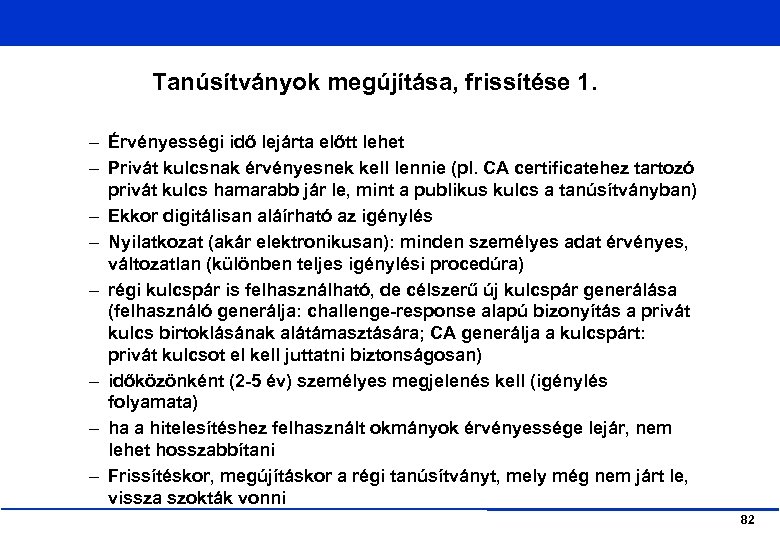 Tanúsítványok megújítása, frissítése 1.

– Érvényességi idő lejárta előtt lehet

– Privát kulcsnak érvényesnek kell lennie (pl. CA certificatehez tartozó privát kulcs hamarabb jár le, mint a publikus kulcs a tanúsítványban)

– Ekkor digitálisan aláírható az igénylés

– Nyilatkozat (akár elektronikusan): minden személyes adat érvényes, változatlan (különben teljes igénylési procedúra)

– régi kulcspár is felhasználható, de célszerű új kulcspár generálása (felhasználó generálja: challenge-response alapú bizonyítás a privát kulcs birtoklásának alátámasztására; CA generálja a kulcspárt: privát kulcsot el kell juttatni biztonságosan)

– időközönként (2-5 év) személyes megjelenés kell (igénylés folyamata)

– ha a hitelesítéshez felhasznált okmányok érvényessége lejár, nem lehet hosszabbítani

– Frissítéskor, megújításkor a régi tanúsítványt, mely még nem járt le, vissza szokták vonni

82